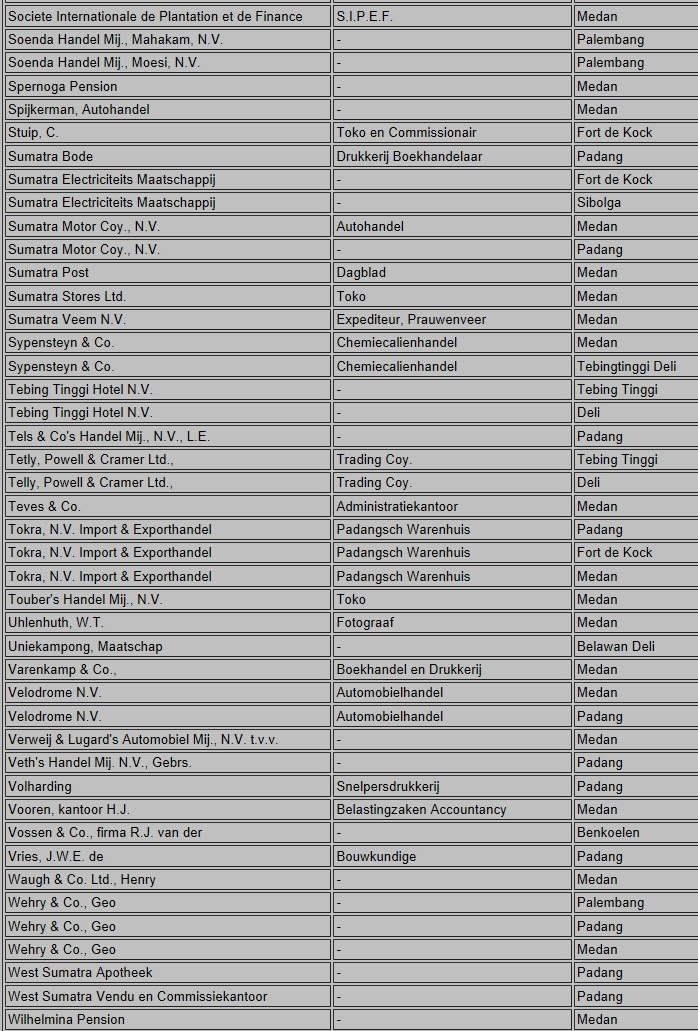 | | | |
|---|---|---|
| Societe Internationale de Plantation et de Finance | S.I.P.E.F. | Medan |
| Soenda Handel Mij., Mahakam, N.V. | - | Palembang |
| Soenda Handel Mij., Moesi, N.V. | - | Palembang |
| Spernoga Pension | - | Medan |
| Spijkerman, Autohandel | - | Medan |
| Stuip, C. | Toko en Commissionair | Fort de Kock |
| Sumatra Bode | Drukkerij Boekhandelaar | Padang |
| Sumatra Electriciteits Maatschappij | - | Fort de Kock |
| Sumatra Electriciteits Maatschappij | - | Sibolga |
| Sumatra Motor Coy., N.V. | Autohandel | Medan |
| Sumatra Motor Coy., N.V. | - | Padang |
| Sumatra Post | Dagblad | Medan |
| Sumatra Stores Ltd. | Toko | Medan |
| Sumatra Veem N.V. | Expediteur, Prauwenveer | Medan |
| Sypensteyn & Co. | Chemiecalienhandel | Medan |
| Sypensteyn & Co. | Chemiecalienhandel | Tebingtinggi Deli |
| Tebing Tinggi Hotel N.V. | - | Tebing Tinggi |
| Tebing Tinggi Hotel N.V. | - | Deli |
| Tels & Co's Handel Mij., N.V., L.E. | - | Padang |
| Tetly, Powell & Cramer Ltd., | Trading Coy. | Tebing Tinggi |
| Telly, Powell & Cramer Ltd., | Trading Coy. | Deli |
| Teves & Co. | Administratiekantoor | Medan |
| Tokra, N.V. Import & Exporthandel | Padangsch Warenhuis | Padang |
| Tokra, N.V. Import & Exporthandel | Padangsch Warenhuis | Fort de Kock |
| Tokra, N.V. Import & Exporthandel | Padangsch Warenhuis | Medan |
| Touber's Handel Mij., N.V. | Toko | Medan |
| Uhlenhuth, W.T. | Fotograaf | Medan |
| Uniekampong, Maatschap | - | Belawan Deli |
| Varenkamp & Co., | Boekhandel en Drukkerij | Medan |
| Velodrome N.V. | Automobielhandel | Medan |
| Velodrome N.V. | Automobielhandel | Padang |
| Verweij & Lugard's Automobiel Mij., N.V. t.v.v. | - | Medan |
| Veth's Handel Mij. N.V., Gebrs. | - | Padang |
| Volharding | Snelpersdrukkerij | Padang |
| Vooren, kantoor H.J. | Belastingzaken Accountancy | Medan |
| Vossen & Co., firma R.J. van der | - | Benkoelen |
| Vries, J.W.E. de | Bouwkundige | Padang |
| Waugh & Co. Ltd., Henry | - | Medan |
| Wehry & Co., Geo | - | Palembang |
| Wehry & Co., Geo | - | Padang |
| Wehry & Co., Geo | - | Medan |
| West Sumatra Apotheek | - | Padang |
| West Sumatra Vendu en Commissiekantoor | - | Padang |
| Wilhelmina Pension | - | Medan |